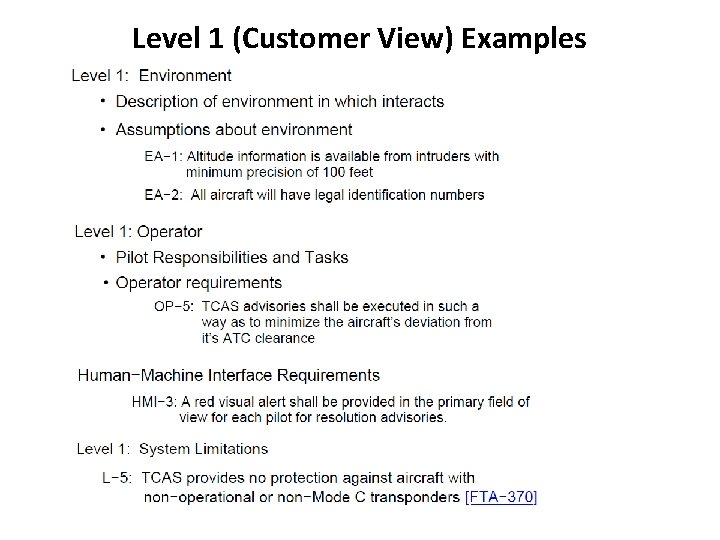 Level 1 (Customer View) Examples

Level 1: Environment

• Description of environment in which interacts

• Assumptions about environment

EA−1: Altitude information is available from intruders with minimum precision of 100 feet

EA−2: All aircraft will have legal identification numbers

Level 1: Operator

• Pilot Responsibilities and Tasks

• Operator requirements

OP−5: TCAS advisories shall be executed in such a way as to minimize the aircraft's deviation from it's ATC clearance

Human−Machine Interface Requirements

HMI−3: A red visual alert shall be provided in the primary field of view for each pilot for resolution advisories.

Level 1: System Limitations

L−5: TCAS provides no protection against aircraft with non−operational or non−Mode C transponders [FTA−370]